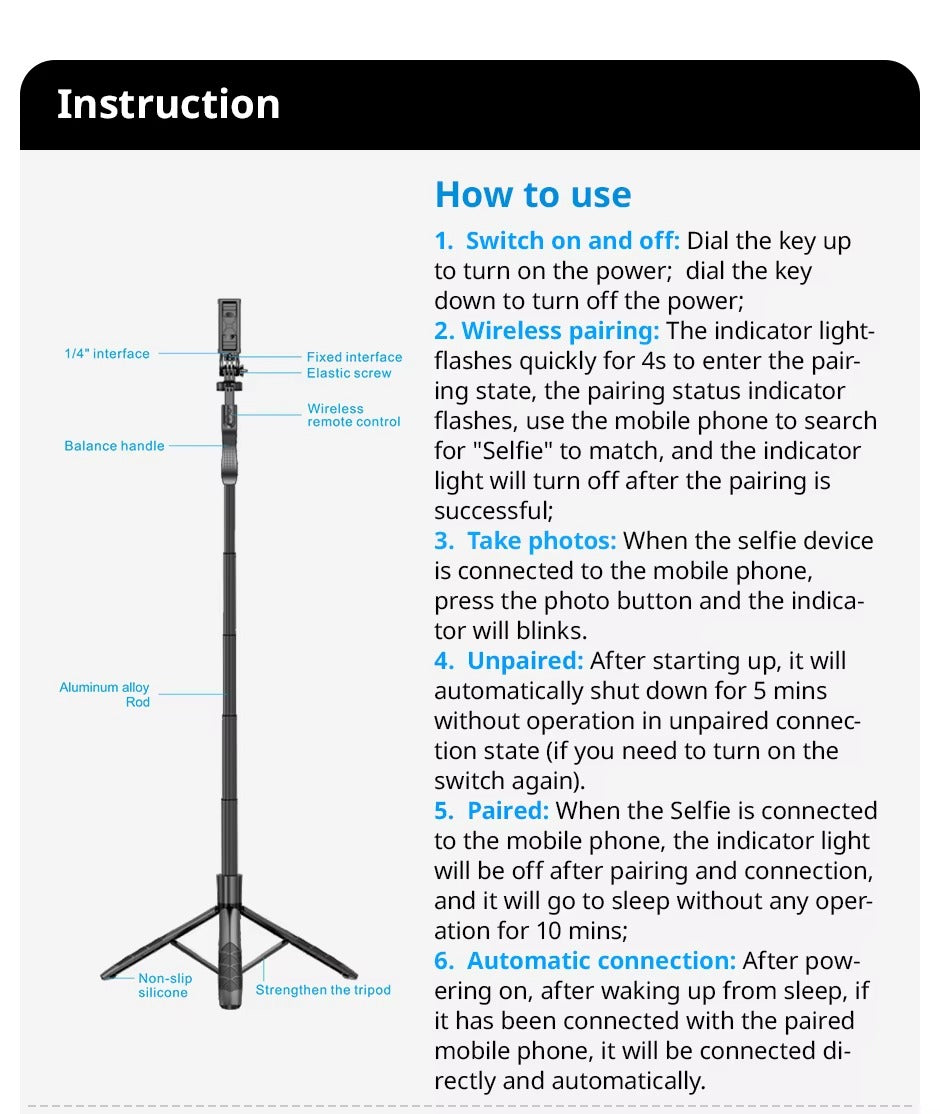 Instruction

1/4" interface
Fixed interface
Elastic screw
Wireless remote control
Balance handle
Aluminum alloy Rod
Non-slip silicone
Strengthen the tripod

How to use

1. Switch on and off: Dial the key up to turn on the power; dial the key down to turn off the power;
2. Wireless pairing: The indicator light-flashes quickly for 4s to enter the pairing state, the pairing status indicator flashes, use the mobile phone to search for "Selfie" to match, and the indicator light will turn off after the pairing is successful;
3. Take photos: When the selfie device is connected to the mobile phone, press the photo button and the indicator will blinks.
4. Unpaired: After starting up, it will automatically shut down for 5 mins without operation in unpaired connection state (if you need to turn on the switch again).
5. Paired: When the Selfie is connected to the mobile phone, the indicator light will be off after pairing and connection, and it will go to sleep without any operation for 10 mins;
6. Automatic connection: After powering on, after waking up from sleep, if it has been connected with the paired mobile phone, it will be connected directly and automatically.